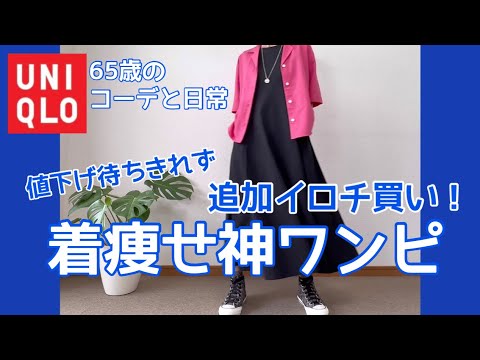 UNI
QLO

65歳の
コーデと日常

値下げ待ちきれず

追加イロチ買い！

着痩せ神ワンピ